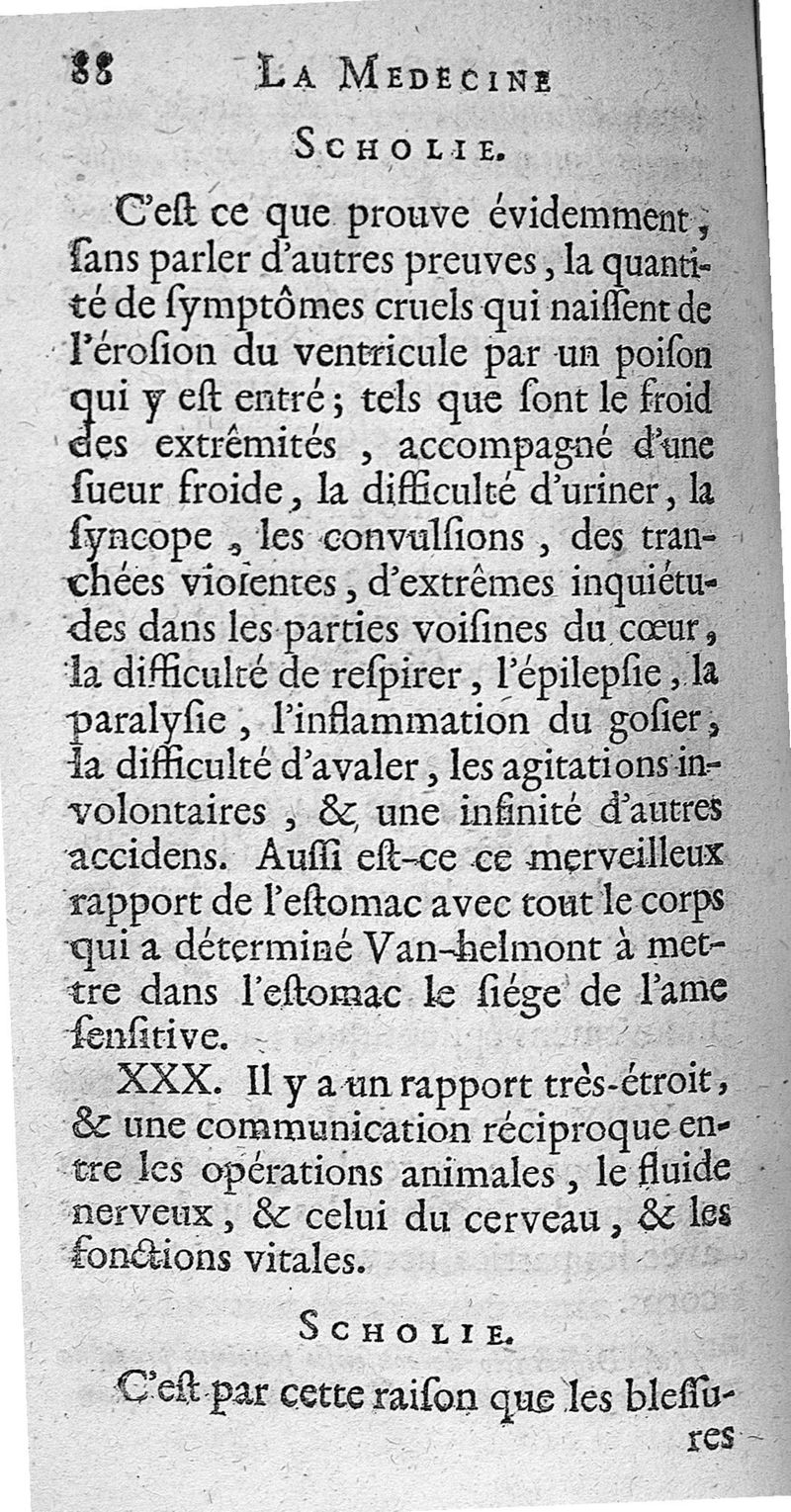 88 LA MEDECINE

SCHOLIE.

C'eſt ce que prouve évidemment, ſans parler d'autres preuves, la quantité de ſymptômes cruels qui naiſſent de l'éroſion du ventricule par un poiſon qui y eſt entré; tels que ſont le froid des extrêmités, accompagné d'une ſueur froide, la difficulté d'uriner, la ſyncope, les convulſions, des tranchées violentes, d'extrêmes inquiétudes dans les parties voiſines du cœur, la difficulté de reſpirer, l'épilepſie, la paralyſie, l'inflammation du goſier, la difficulté d'avaler, les agitations involontaires, & une infinité d'autres accidens. Auſſi eſt-ce ce merveilleux rapport de l'eſtomac avec tout le corps qui a déterminé Van-helmont à mettre dans l'eſtomac le ſiége de l'ame ſenſitive.

XXX. Il y a un rapport très-étroit, & une communication réciproque entre les opérations animales, le fluide nerveux, & celui du cerveau, & les fonctions vitales.

SCHOLIE.

C'eſt par cette raiſon que les bleſſures